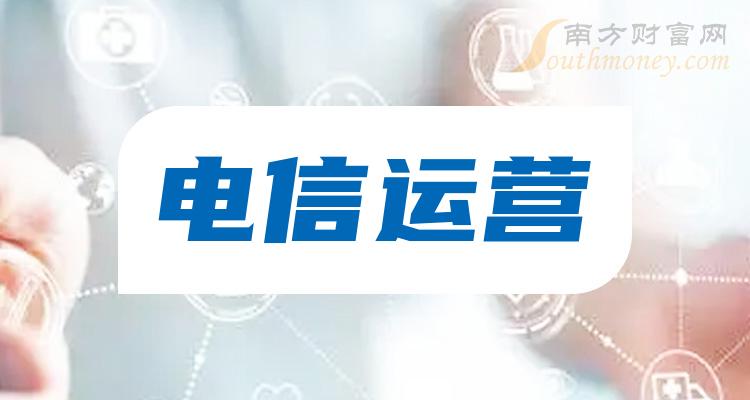 南方财富网
Southmoney.com

电信运营